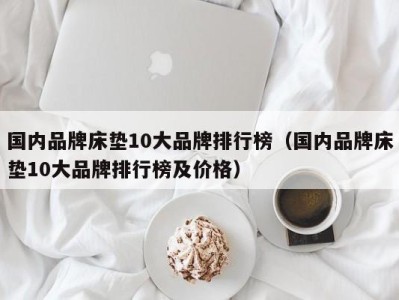 国内品牌床垫10大品牌排行榜（国内品牌床垫10大品牌排行榜及价格）